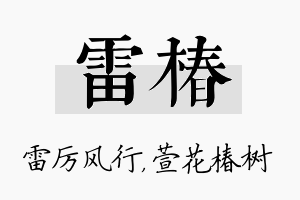 雷椿

雷厉风行，萱花椿树